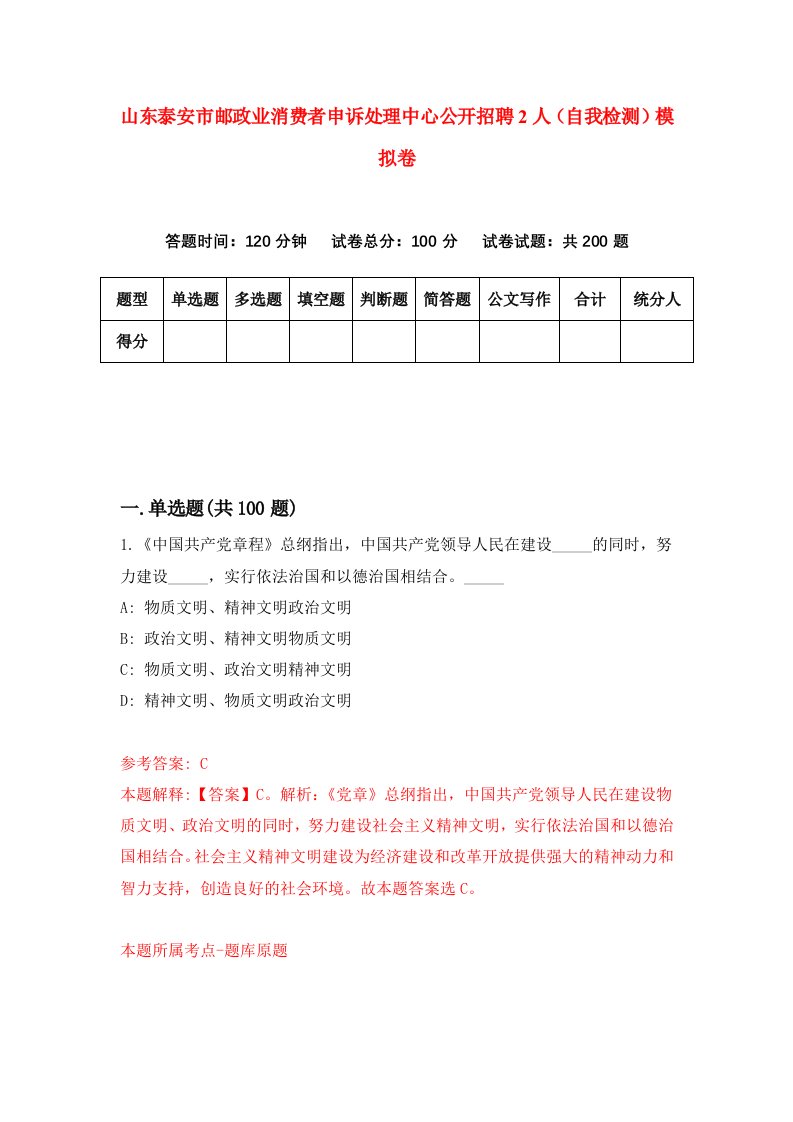 山东泰安市邮政业消费者申诉处理中心公开招聘2人（自我检测）模拟卷

答题时间：120分钟　试卷总分：100分　试卷试题：共200题

| 题型 | 单选题 | 多选题 | 填空题 | 判断题 | 简答题 | 公文写作 | 合计 | 统分人 |
|---|---|---|---|---|---|---|---|---|
| 得分 | | | | | | | | |

一.单选题(共100题)

1.《中国共产党章程》总纲指出，中国共产党领导人民在建设_____的同时，努力建设_____，实行依法治国和以德治国相结合。_____

A: 物质文明、精神文明政治文明

B: 政治文明、精神文明物质文明

C: 物质文明、政治文明精神文明

D: 精神文明、物质文明政治文明

参考答案: C

本题解释:【答案】C。解析:《党章》总纲指出，中国共产党领导人民在建设物质文明、政治文明的同时，努力建设社会主义精神文明，实行依法治国和以德治国相结合。社会主义精神文明建设为经济建设和改革开放提供强大的精神动力和智力支持，创造良好的社会环境。故本题答案选C。

本题所属考点-题库原题